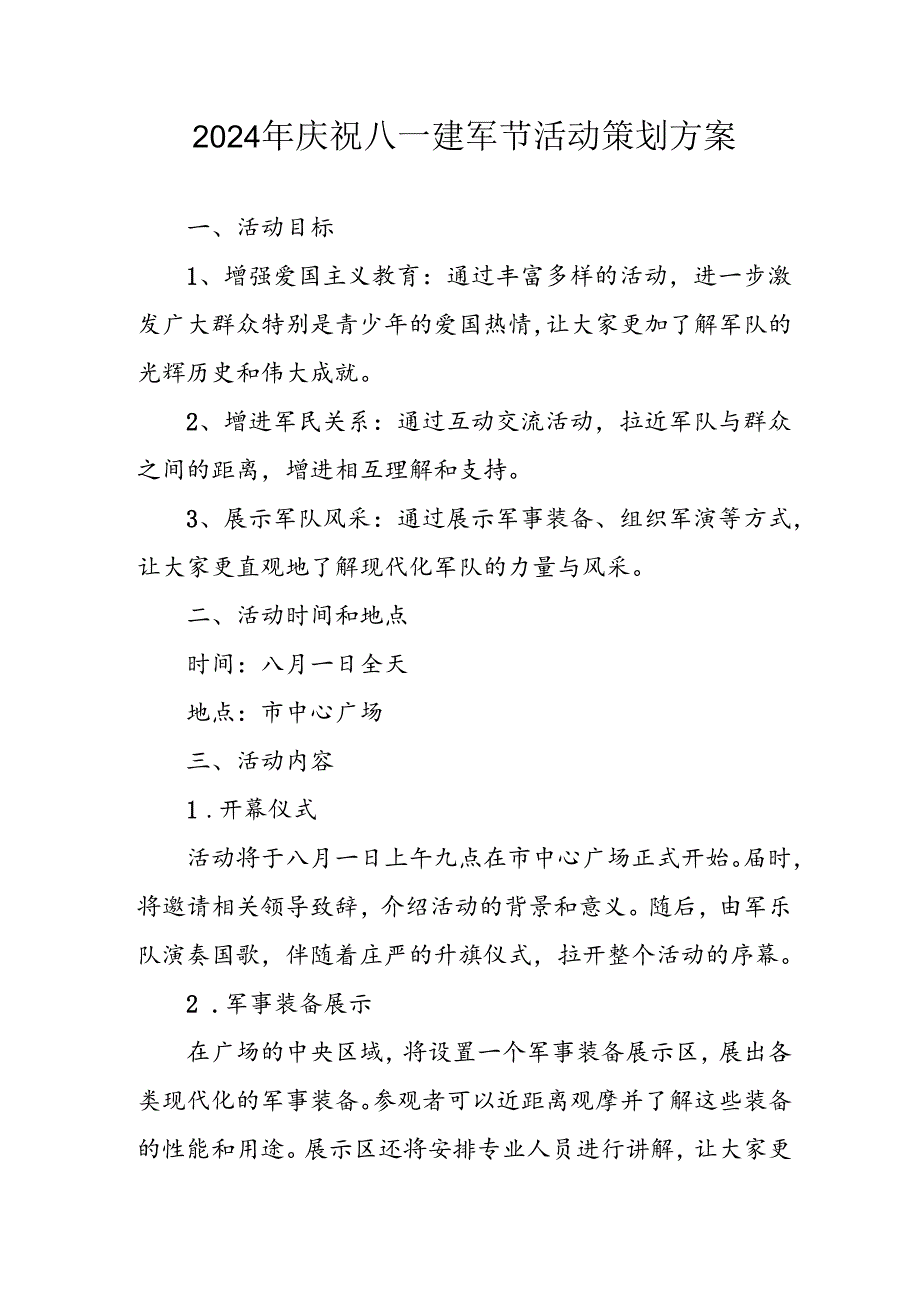 2024年庆祝八一建军节活动策划方案

一、活动目标

1、增强爱国主义教育：通过丰富多样的活动，进一步激发广大群众特别是青少年的爱国热情，让大家更加了解军队的光辉历史和伟大成就。

2、增进军民关系：通过互动交流活动，拉近军队与群众之间的距离，增进相互理解和支持。

3、展示军队风采：通过展示军事装备、组织军演等方式，让大家更直观地了解现代化军队的力量与风采。

二、活动时间和地点

时间：八月一日全天

地点：市中心广场

三、活动内容

1．开幕仪式

活动将于八月一日上午九点在市中心广场正式开始。届时，将邀请相关领导致辞，介绍活动的背景和意义。随后，由军乐队演奏国歌，伴随着庄严的升旗仪式，拉开整个活动的序幕。

2．军事装备展示

在广场的中央区域，将设置一个军事装备展示区，展出各类现代化的军事装备。参观者可以近距离观摩并了解这些装备的性能和用途。展示区还将安排专业人员进行讲解，让大家更